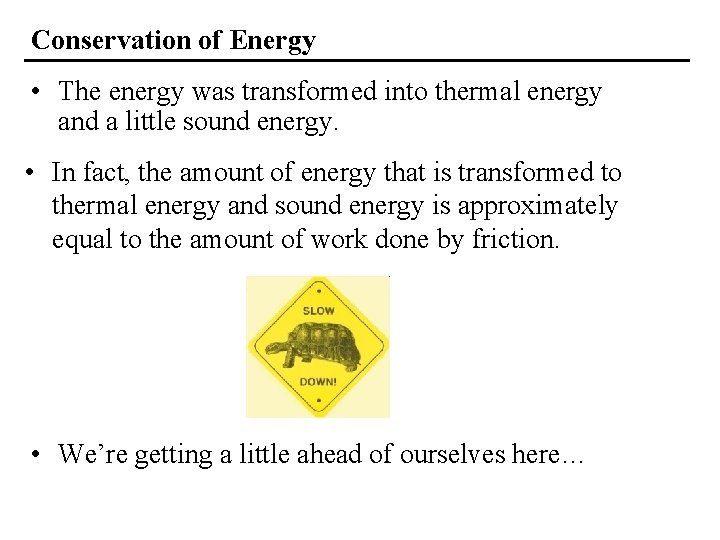 Conservation of Energy

• The energy was transformed into thermal energy and a little sound energy.

• In fact, the amount of energy that is transformed to thermal energy and sound energy is approximately equal to the amount of work done by friction.

SLOW
DOWN!

• We're getting a little ahead of ourselves here…